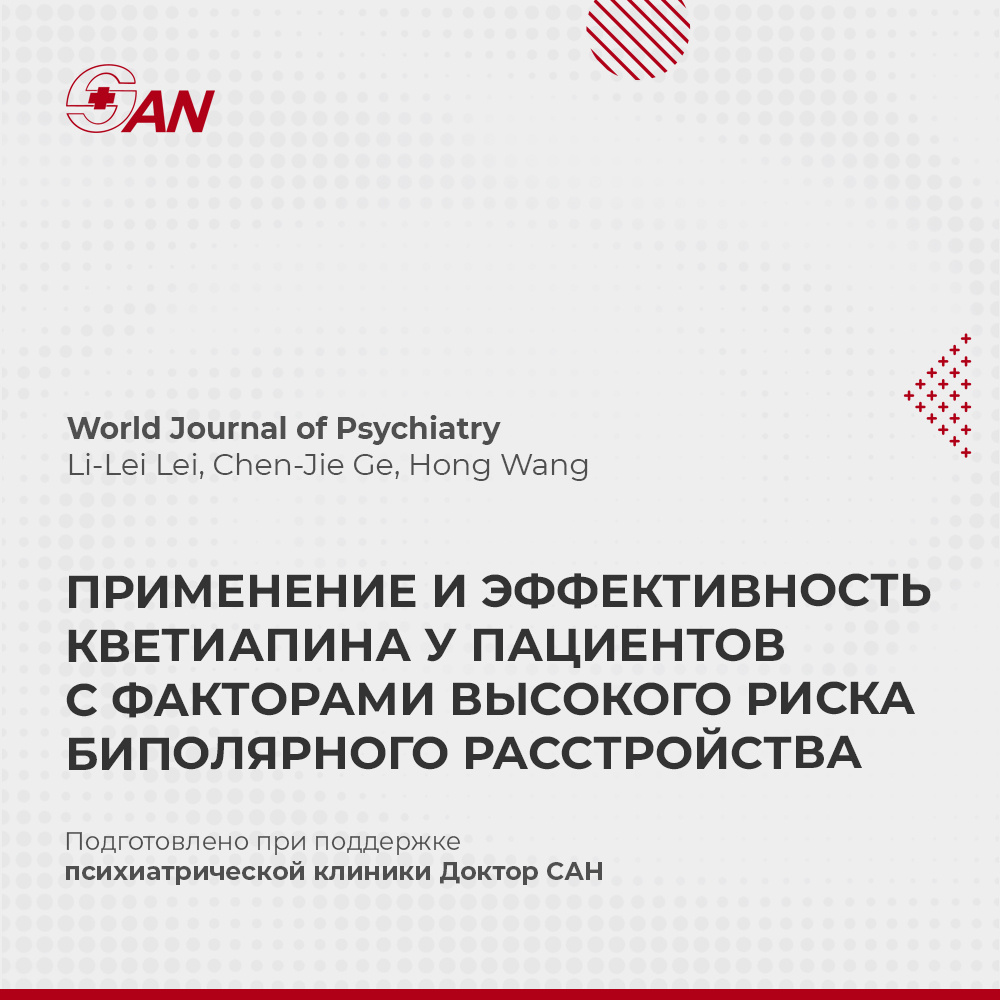 SAN

World Journal of Psychiatry
Li-Lei Lei, Chen-Jie Ge, Hong Wang

ПРИМЕНЕНИЕ И ЭФФЕКТИВНОСТЬ КВЕТИАПИНА У ПАЦИЕНТОВ С ФАКТОРАМИ ВЫСОКОГО РИСКА БИПОЛЯРНОГО РАССТРОЙСТВА

Подготовлено при поддержке психиатрической клиники Доктор САН